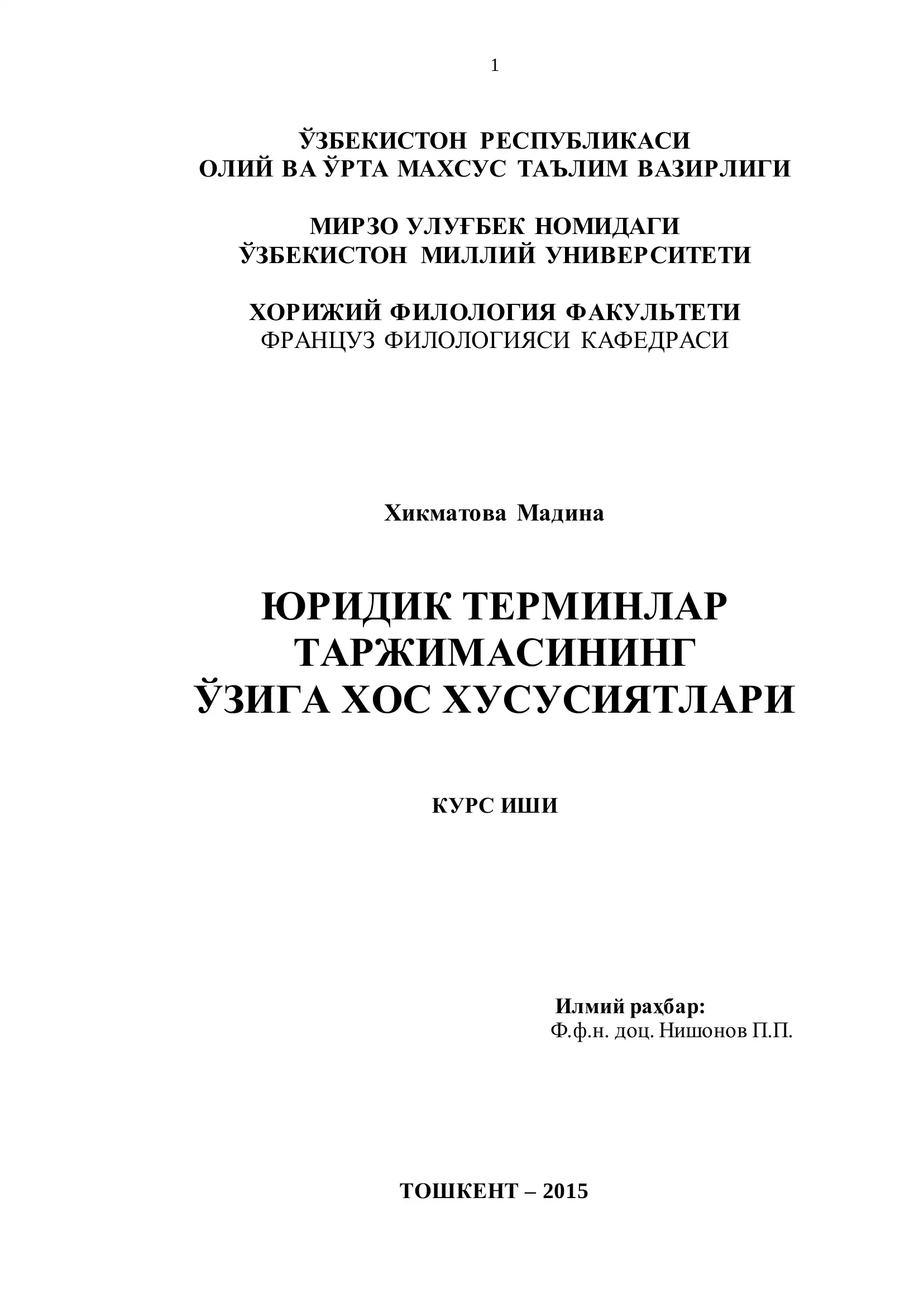 1

ЎЗБЕКИСТОН РЕСПУБЛИКАСИ
ОЛИЙ ВА ЎРТА МАХСУС ТАЪЛИМ ВАЗИРЛИГИ

МИРЗО УЛУҒБЕК НОМИДАГИ
ЎЗБЕКИСТОН МИЛЛИЙ УНИВЕРСИТЕТИ

ХОРИЖИЙ ФИЛОЛОГИЯ ФАКУЛЬТЕТИ
ФРАНЦУЗ ФИЛОЛОГИЯСИ КАФЕДРАСИ

Хикматова Мадина

ЮРИДИК ТЕРМИНЛАР
ТАРЖИМАСИНИНГ
ЎЗИГА ХОС ХУСУСИЯТЛАРИ

КУРС ИШИ

Илмий раҳбар:
Ф.ф.н. доц. Нишонов П.П.

ТОШКЕНТ – 2015